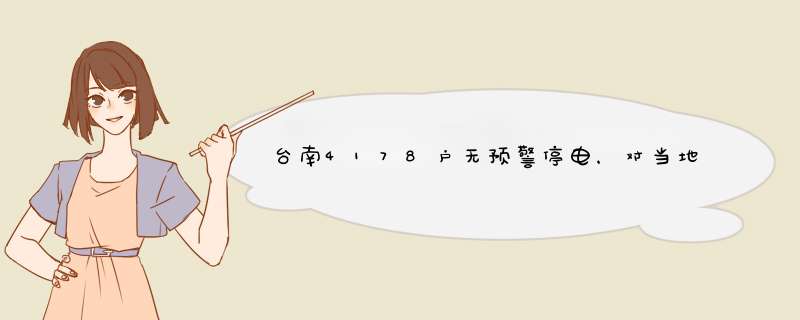 台南4178户无预警停电，对当地